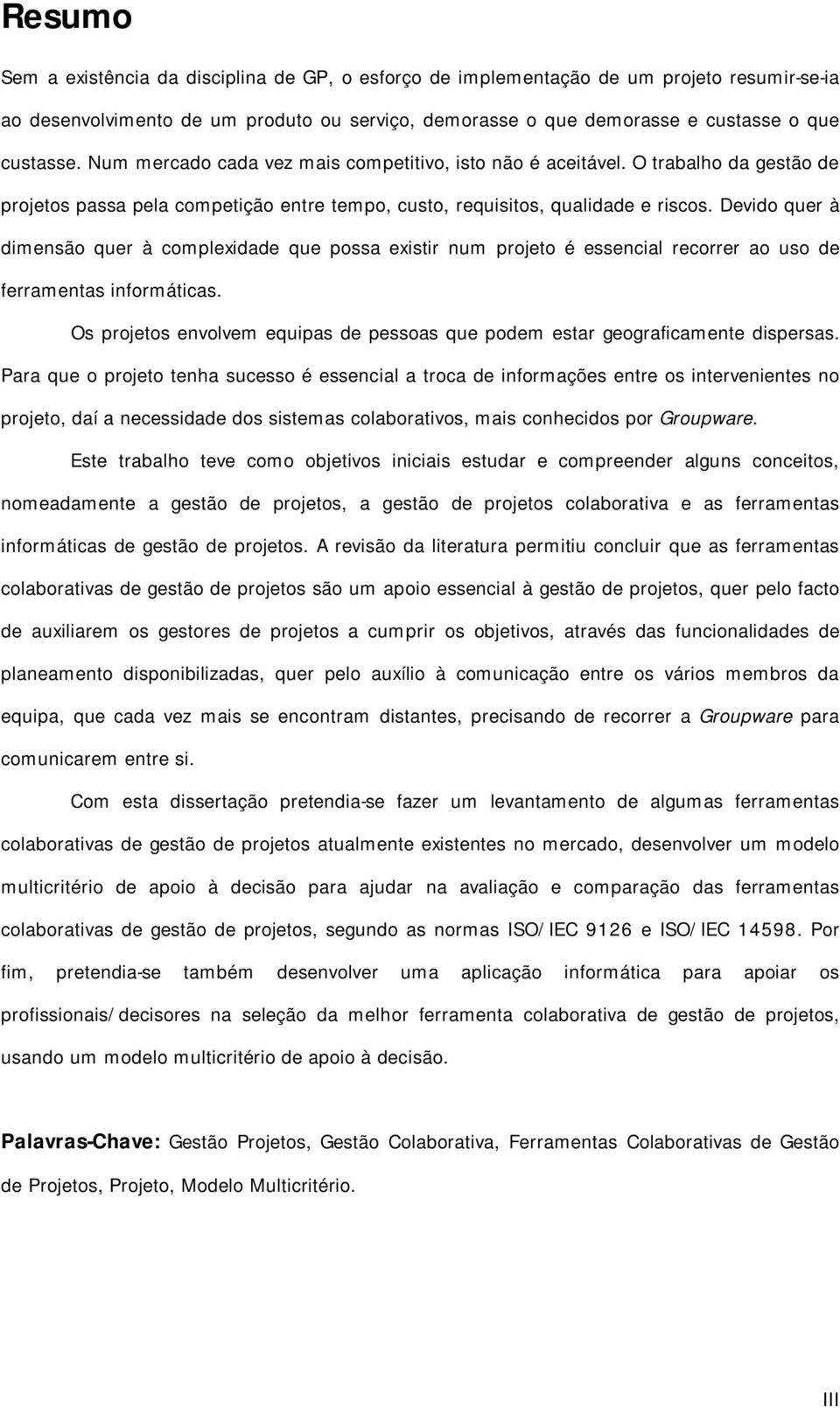 Resumo

Sem a existência da disciplina de GP, o esforço de implementação de um projeto resumir-se-ia ao desenvolvimento de um produto ou serviço, demorasse o que demorasse e custasse o que custasse. Num mercado cada vez mais competitivo, isto não é aceitável. O trabalho da gestão de projetos passa pela competição entre tempo, custo, requisitos, qualidade e riscos. Devido quer à dimensão quer à complexidade que possa existir num projeto é essencial recorrer ao uso de ferramentas informáticas.

Os projetos envolvem equipas de pessoas que podem estar geograficamente dispersas. Para que o projeto tenha sucesso é essencial a troca de informações entre os intervenientes no projeto, daí a necessidade dos sistemas colaborativos, mais conhecidos por Groupware.

Este trabalho teve como objetivos iniciais estudar e compreender alguns conceitos, nomeadamente a gestão de projetos, a gestão de projetos colaborativa e as ferramentas informáticas de gestão de projetos. A revisão da literatura permitiu concluir que as ferramentas colaborativas de gestão de projetos são um apoio essencial à gestão de projetos, quer pelo facto de auxiliarem os gestores de projetos a cumprir os objetivos, através das funcionalidades de planeamento disponibilizadas, quer pelo auxílio à comunicação entre os vários membros da equipa, que cada vez mais se encontram distantes, precisando de recorrer a Groupware para comunicarem entre si.

Com esta dissertação pretendia-se fazer um levantamento de algumas ferramentas colaborativas de gestão de projetos atualmente existentes no mercado, desenvolver um modelo multicritério de apoio à decisão para ajudar na avaliação e comparação das ferramentas colaborativas de gestão de projetos, segundo as normas ISO/IEC 9126 e ISO/IEC 14598. Por fim, pretendia-se também desenvolver uma aplicação informática para apoiar os profissionais/decisores na seleção da melhor ferramenta colaborativa de gestão de projetos, usando um modelo multicritério de apoio à decisão.

Palavras-Chave: Gestão Projetos, Gestão Colaborativa, Ferramentas Colaborativas de Gestão de Projetos, Projeto, Modelo Multicritério.

III